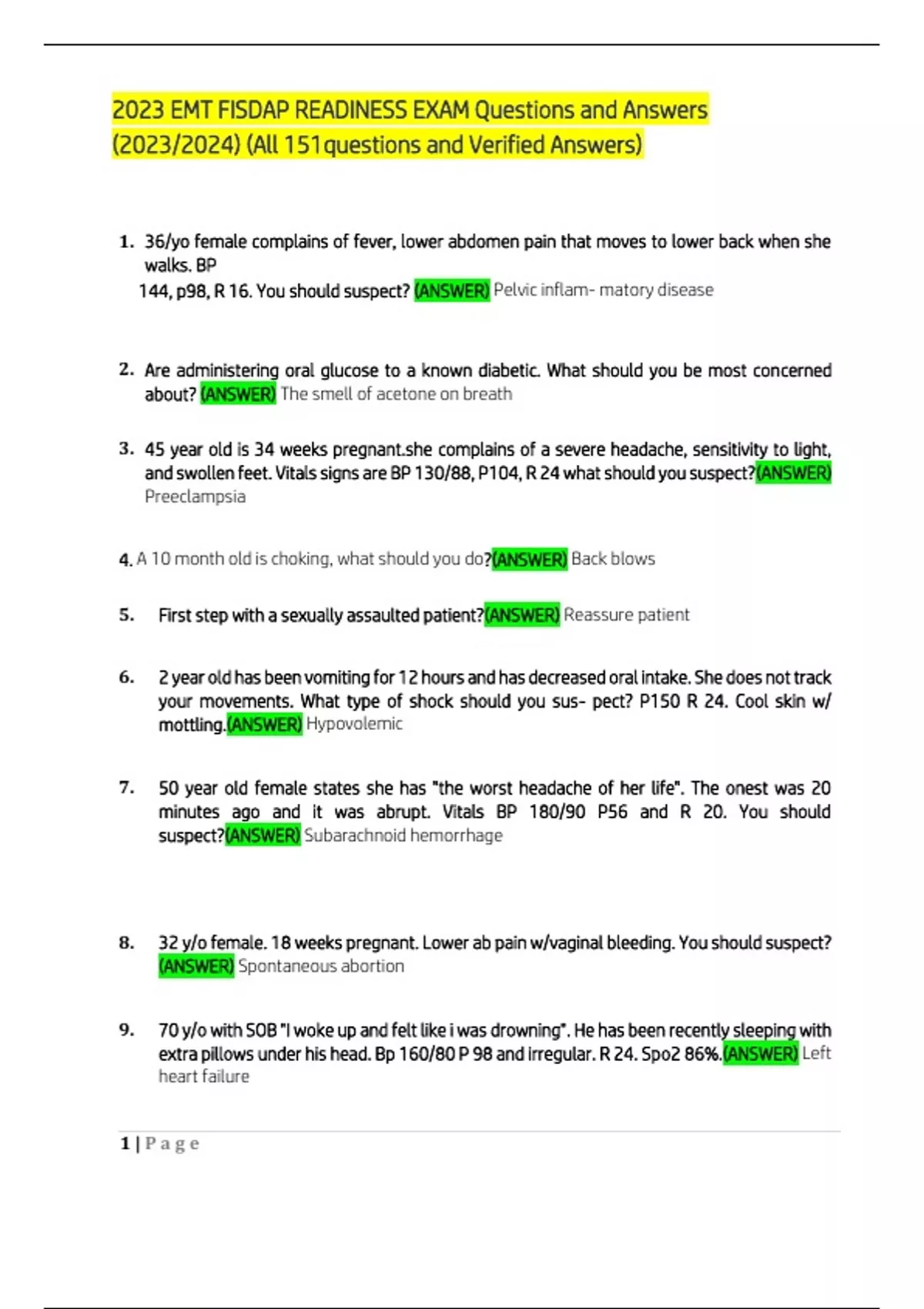 2023 EMT FISDAP READINESS EXAM Questions and Answers (2023/2024) (All 151questions and Verified Answers)

1. 36/yo female complains of fever, lower abdomen pain that moves to lower back when she walks. BP 144, p98, R 16. You should suspect? (ANSWER) Pelvic inflam- matory disease

2. Are administering oral glucose to a known diabetic. What should you be most concerned about? (ANSWER) The smell of acetone on breath

3. 45 year old is 34 weeks pregnant.she complains of a severe headache, sensitivity to light, and swollen feet. Vitals signs are BP 130/88, P104, R 24 what should you suspect?(ANSWER) Preeclampsia

4. A 10 month old is choking, what should you do?(ANSWER) Back blows

5. First step with a sexually assaulted patient?(ANSWER) Reassure patient

6. 2 year old has been vomiting for 12 hours and has decreased oral intake. She does not track your movements. What type of shock should you sus- pect? P150 R 24. Cool skin w/ mottling.(ANSWER) Hypovolemic

7. 50 year old female states she has "the worst headache of her life". The onest was 20 minutes ago and it was abrupt. Vitals BP 180/90 P56 and R 20. You should suspect?(ANSWER) Subarachnoid hemorrhage

8. 32 y/o female. 18 weeks pregnant. Lower ab pain w/vaginal bleeding. You should suspect? (ANSWER) Spontaneous abortion

9. 70 y/o with SOB "I woke up and felt like i was drowning". He has been recently sleeping with extra pillows under his head. Bp 160/80 P 98 and irregular. R 24. Spo2 86%.(ANSWER) Left heart failure

1 | P a g e